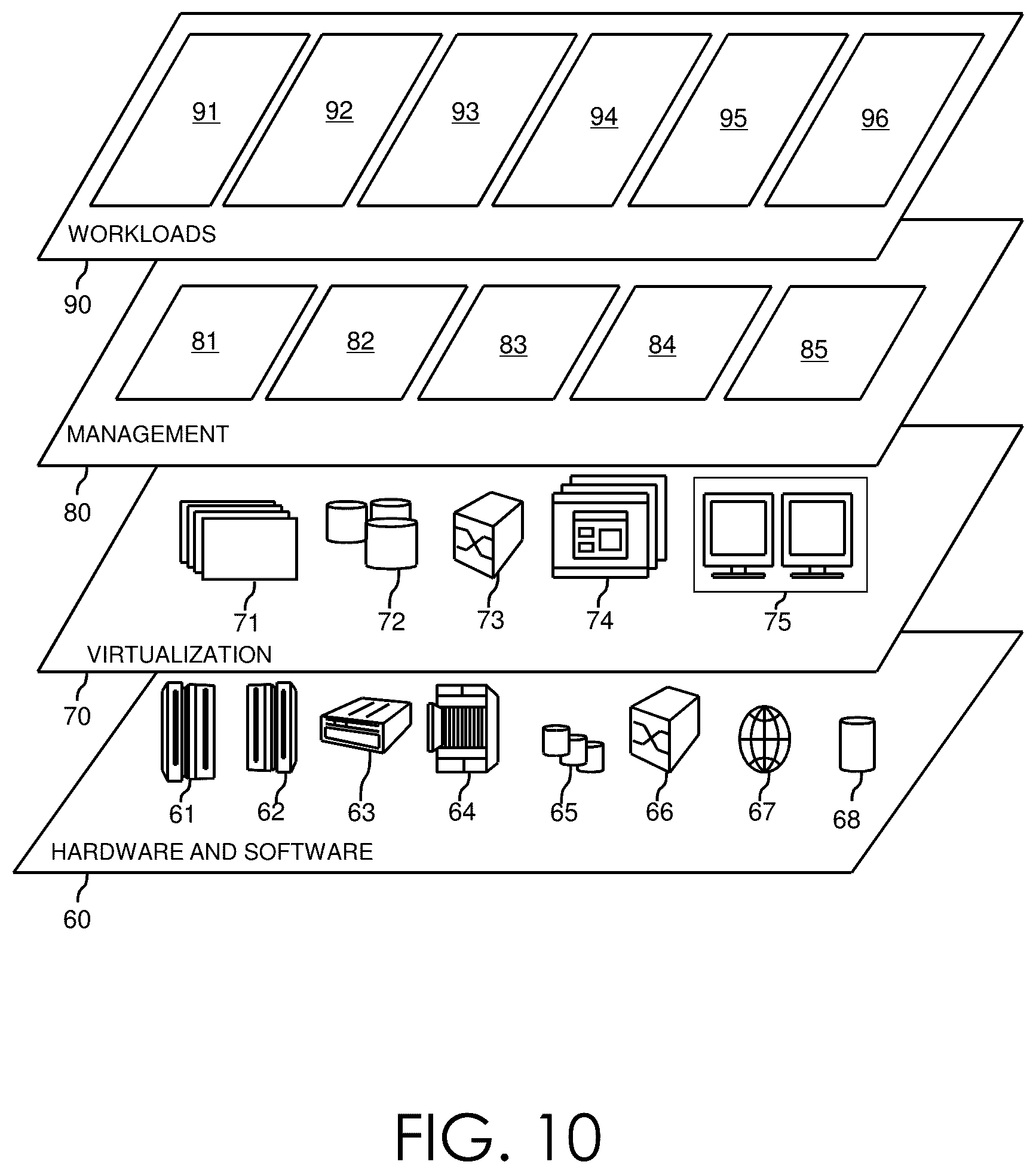 91 92 93 94 95 96

WORKLOADS

90

81 82 83 84 85

MANAGEMENT

80

71 72 73 74 75

VIRTUALIZATION

70

61 62 63 64 65 66 67 68

HARDWARE AND SOFTWARE

60

FIG. 10